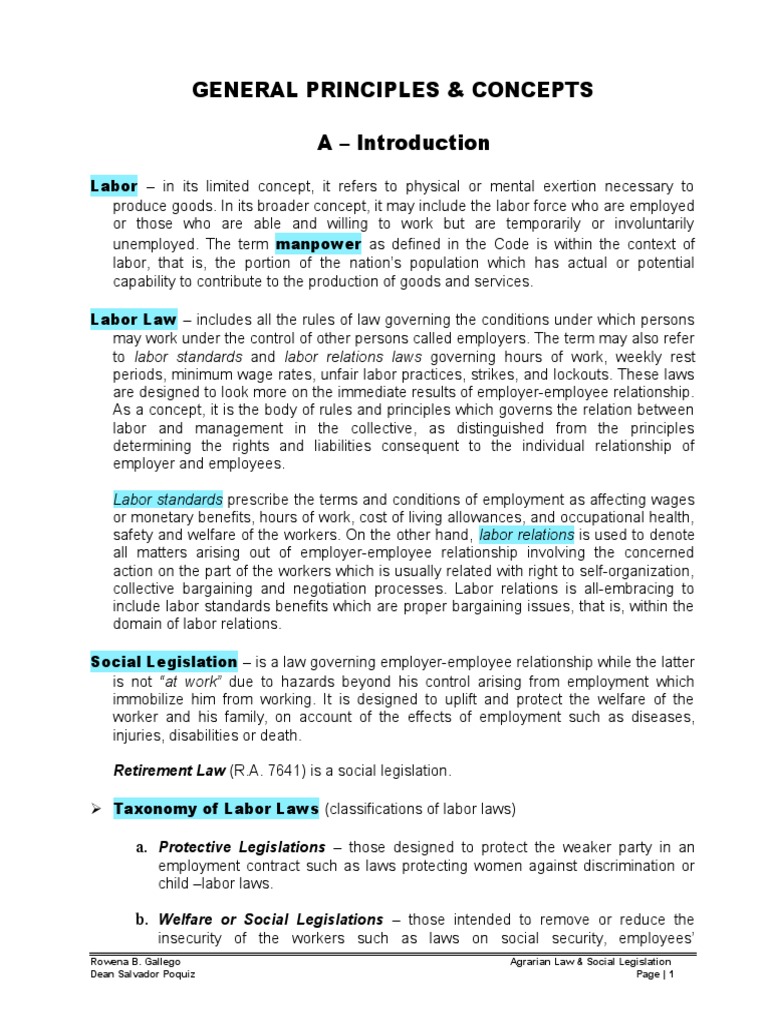 GENERAL PRINCIPLES & CONCEPTS

A – Introduction

Labor – in its limited concept, it refers to physical or mental exertion necessary to produce goods. In its broader concept, it may include the labor force who are employed or those who are able and willing to work but are temporarily or involuntarily unemployed. The term manpower as defined in the Code is within the context of labor, that is, the portion of the nation's population which has actual or potential capability to contribute to the production of goods and services.

Labor Law – includes all the rules of law governing the conditions under which persons may work under the control of other persons called employers. The term may also refer to labor standards and labor relations laws governing hours of work, weekly rest periods, minimum wage rates, unfair labor practices, strikes, and lockouts. These laws are designed to look more on the immediate results of employer-employee relationship. As a concept, it is the body of rules and principles which governs the relation between labor and management in the collective, as distinguished from the principles determining the rights and liabilities consequent to the individual relationship of employer and employees.

Labor standards prescribe the terms and conditions of employment as affecting wages or monetary benefits, hours of work, cost of living allowances, and occupational health, safety and welfare of the workers. On the other hand, labor relations is used to denote all matters arising out of employer-employee relationship involving the concerned action on the part of the workers which is usually related with right to self-organization, collective bargaining and negotiation processes. Labor relations is all-embracing to include labor standards benefits which are proper bargaining issues, that is, within the domain of labor relations.

Social Legislation – is a law governing employer-employee relationship while the latter is not "at work" due to hazards beyond his control arising from employment which immobilize him from working. It is designed to uplift and protect the welfare of the worker and his family, on account of the effects of employment such as diseases, injuries, disabilities or death.

Retirement Law (R.A. 7641) is a social legislation.

➢ Taxonomy of Labor Laws (classifications of labor laws)

a. Protective Legislations – those designed to protect the weaker party in an employment contract such as laws protecting women against discrimination or child –labor laws.

b. Welfare or Social Legislations – those intended to remove or reduce the insecurity of the workers such as laws on social security, employees'

Rowena B. Gallego
Dean Salvador Poquiz
Agrarian Law & Social Legislation
Page | 1